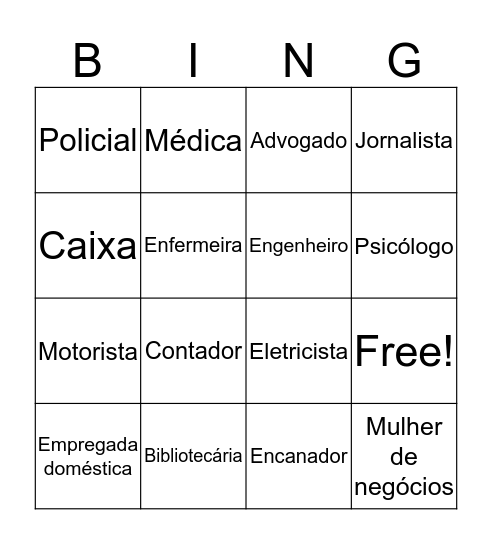 | B | I | N | G |
|---|---|---|---|
| Policial | Médica | Advogado | Jornalista |
| Caixa | Enfermeira | Engenheiro | Psicólogo |
| Motorista | Contador | Eletricista | Free! |
| Empregada doméstica | Bibliotecária | Encanador | Mulher de negócios |